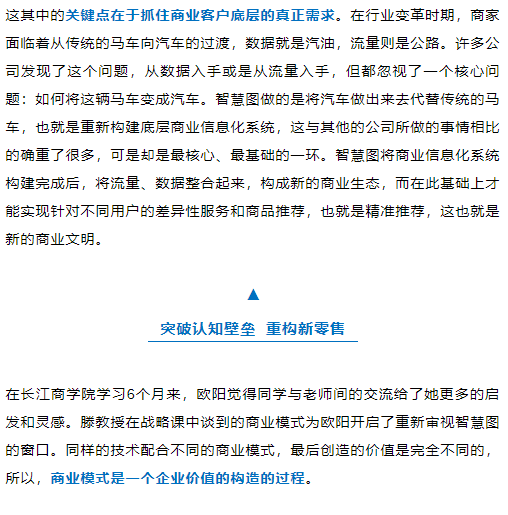 这其中的关键点在于抓住商业客户底层的真正需求。在行业变革时期，商家面临着从传统的马车向汽车的过渡，数据就是汽油，流量则是公路。许多公司发现了这个问题，从数据入手或是从流量入手，但都忽视了一个核心问题：如何将这辆马车变成汽车。智慧图做的是将汽车做出来去代替传统的马车，也就是重新构建底层商业信息化系统，这与其他的公司所做的事情相比的确重了很多，可是却是最核心、最基础的一环。智慧图将商业信息化系统构建完成后，将流量、数据整合起来，构成新的商业生态，而在此基础上才能实现针对不同用户的差异性服务和商品推荐，也就是精准推荐，这也就是新的商业文明。

▲

突破认知壁垒 重构新零售

在长江商学院学习6个月来，欧阳觉得同学与老师间的交流给了她更多的启发和灵感。滕教授在战略课中谈到的商业模式为欧阳开启了重新审视智慧图的窗口。同样的技术配合不同的商业模式，最后创造的价值是完全不同的，所以，商业模式是一个企业价值的构造的过程。